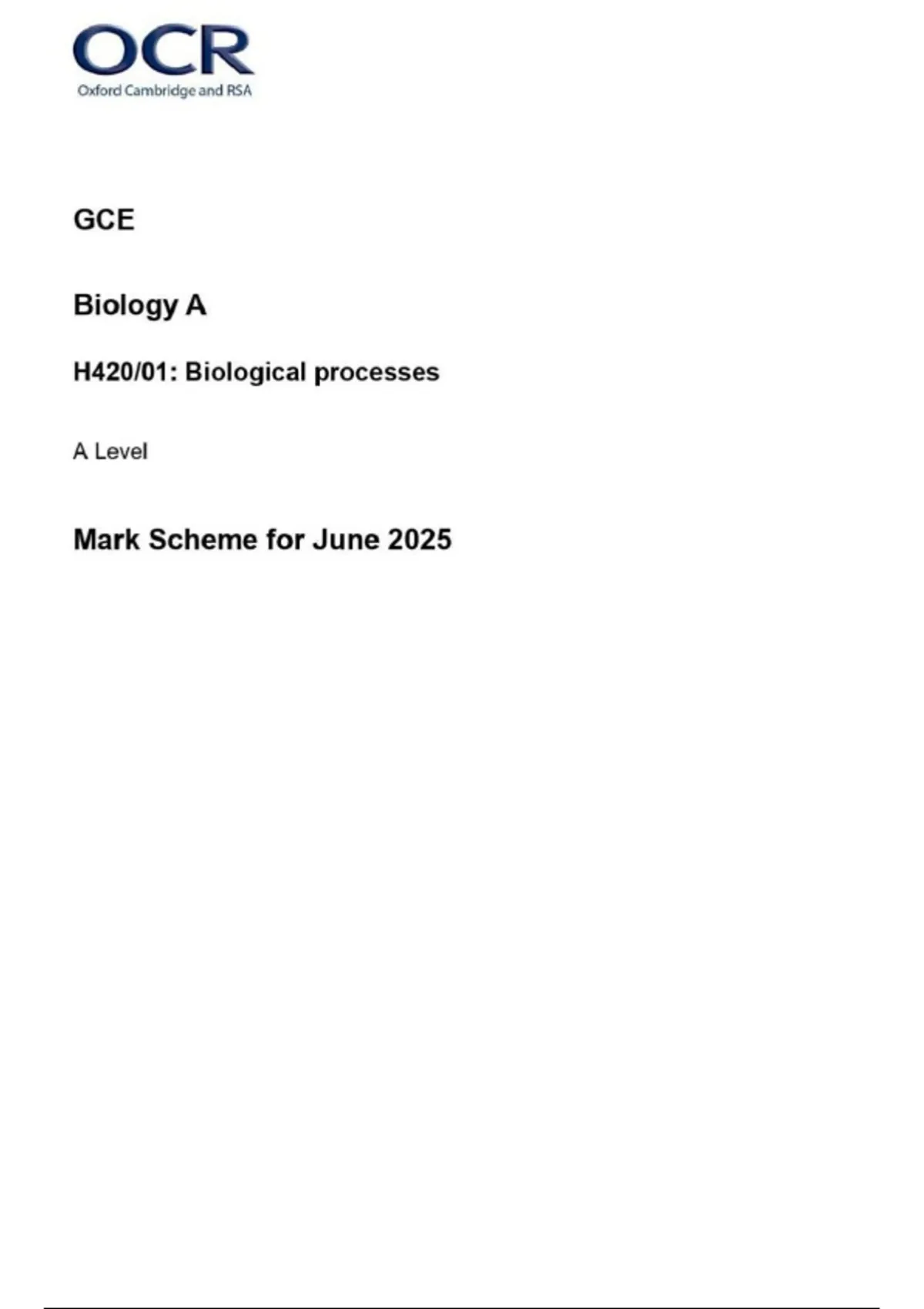 OCR
Oxford Cambridge and RSA

GCE

Biology A

H420/01: Biological processes

A Level

Mark Scheme for June 2025